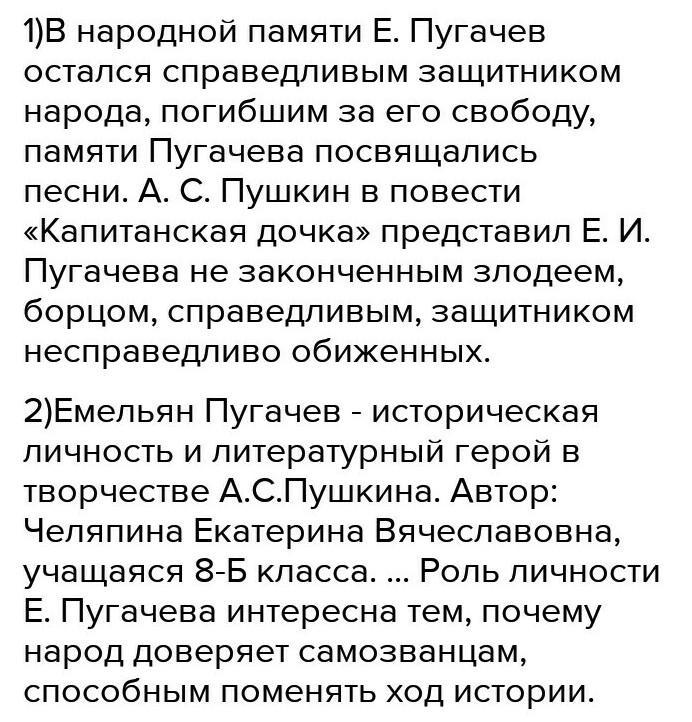 1)В народной памяти Е. Пугачев остался справедливым защитником народа, погибшим за его свободу, памяти Пугачева посвящались песни. А. С. Пушкин в повести «Капитанская дочка» представил Е. И. Пугачева не законченным злодеем, борцом, справедливым, защитником несправедливо обиженных.

2)Емельян Пугачев - историческая личность и литературный герой в творчестве А.С.Пушкина. Автор: Челяпина Екатерина Вячеславовна, учащаяся 8-Б класса. ... Роль личности Е. Пугачева интересна тем, почему народ доверяет самозванцам, способным поменять ход истории.